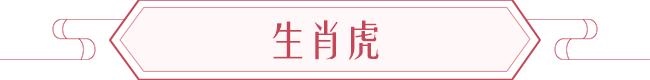 生肖虎